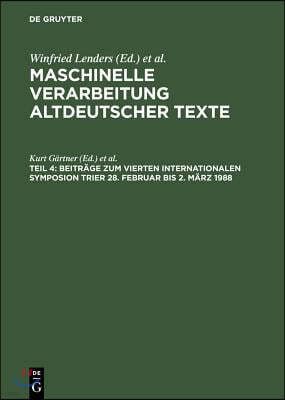 DE GRUYTER

Winfried Lenders (Ed.) et al.

MASCHINELLE VERARBEITUNG ALTDEUTSCHER TEXTE

Kurt Gärtner (Ed.) et al.

TEIL 4: BEITRÄGE ZUM VIERTEN INTERNATIONALEN SYMPOSION TRIER 28. FEBRUAR BIS 2. MÄRZ 1988

DE
G